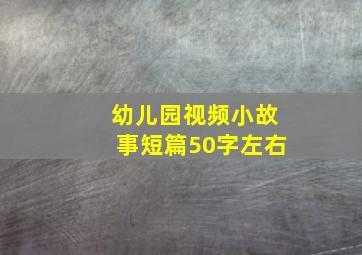 幼儿园视频小故事短篇50字左右